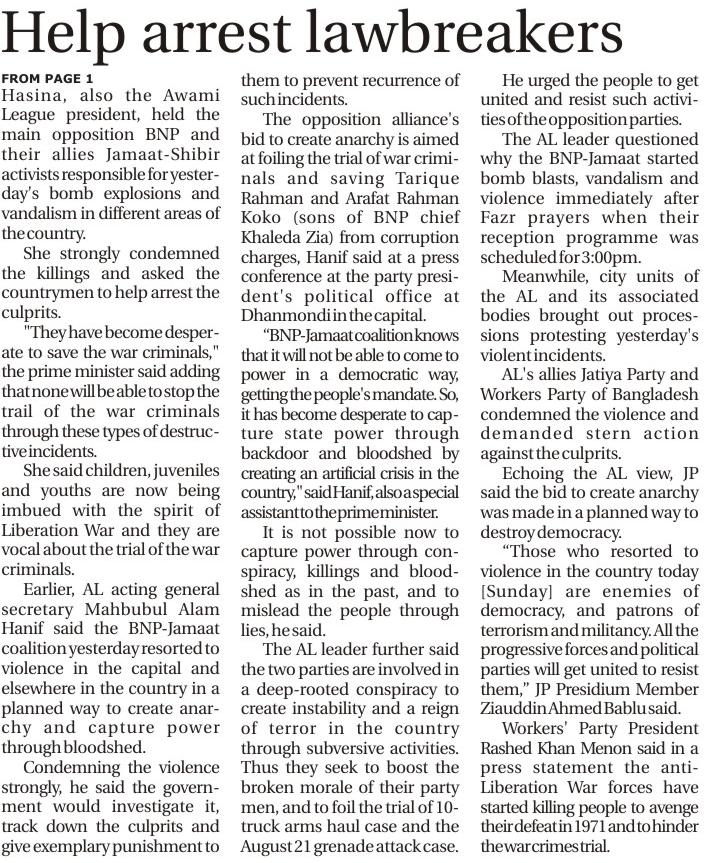 Help arrest lawbreakers

FROM PAGE 1

Hasina, also the Awami League president, held the main opposition BNP and their allies Jamaat-Shibir activists responsible for yesterday's bomb explosions and vandalism in different areas of the country.

She strongly condemned the killings and asked the countrymen to help arrest the culprits.

"They have become desperate to save the war criminals," the prime minister said adding that none will be able to stop the trail of the war criminals through these types of destructive incidents.

She said children, juveniles and youths are now being imbued with the spirit of Liberation War and they are vocal about the trial of the war criminals.

Earlier, AL acting general secretary Mahbubul Alam Hanif said the BNP-Jamaat coalition yesterday resorted to violence in the capital and elsewhere in the country in a planned way to create anarchy and capture power through bloodshed.

Condemning the violence strongly, he said the government would investigate it, track down the culprits and give exemplary punishment to them to prevent recurrence of such incidents.

The opposition alliance's bid to create anarchy is aimed at foiling the trial of war criminals and saving Tarique Rahman and Arafat Rahman Koko (sons of BNP chief Khaleda Zia) from corruption charges, Hanif said at a press conference at the party president's political office at Dhanmondi in the capital.

"BNP-Jamaat coalition knows that it will not be able to come to power in a democratic way, getting the people's mandate. So, it has become desperate to capture state power through backdoor and bloodshed by creating an artificial crisis in the country," said Hanif, also a special assistant to the prime minister.

It is not possible now to capture power through conspiracy, killings and bloodshed as in the past, and to mislead the people through lies, he said.

The AL leader further said the two parties are involved in a deep-rooted conspiracy to create instability and a reign of terror in the country through subversive activities. Thus they seek to boost the broken morale of their party men, and to foil the trial of 10-truck arms haul case and the August 21 grenade attack case.

He urged the people to get united and resist such activities of the opposition parties.

The AL leader questioned why the BNP-Jamaat started bomb blasts, vandalism and violence immediately after Fazr prayers when their reception programme was scheduled for 3:00pm.

Meanwhile, city units of the AL and its associated bodies brought out processions protesting yesterday's violent incidents.

AL's allies Jatiya Party and Workers Party of Bangladesh condemned the violence and demanded stern action against the culprits.

Echoing the AL view, JP said the bid to create anarchy was made in a planned way to destroy democracy.

"Those who resorted to violence in the country today [Sunday] are enemies of democracy, and patrons of terrorism and militancy. All the progressive forces and political parties will get united to resist them," JP Presidium Member Ziauddin Ahmed Bablu said.

Workers' Party President Rashed Khan Menon said in a press statement the anti-Liberation War forces have started killing people to avenge their defeat in 1971 and to hinder the war crimes trial.